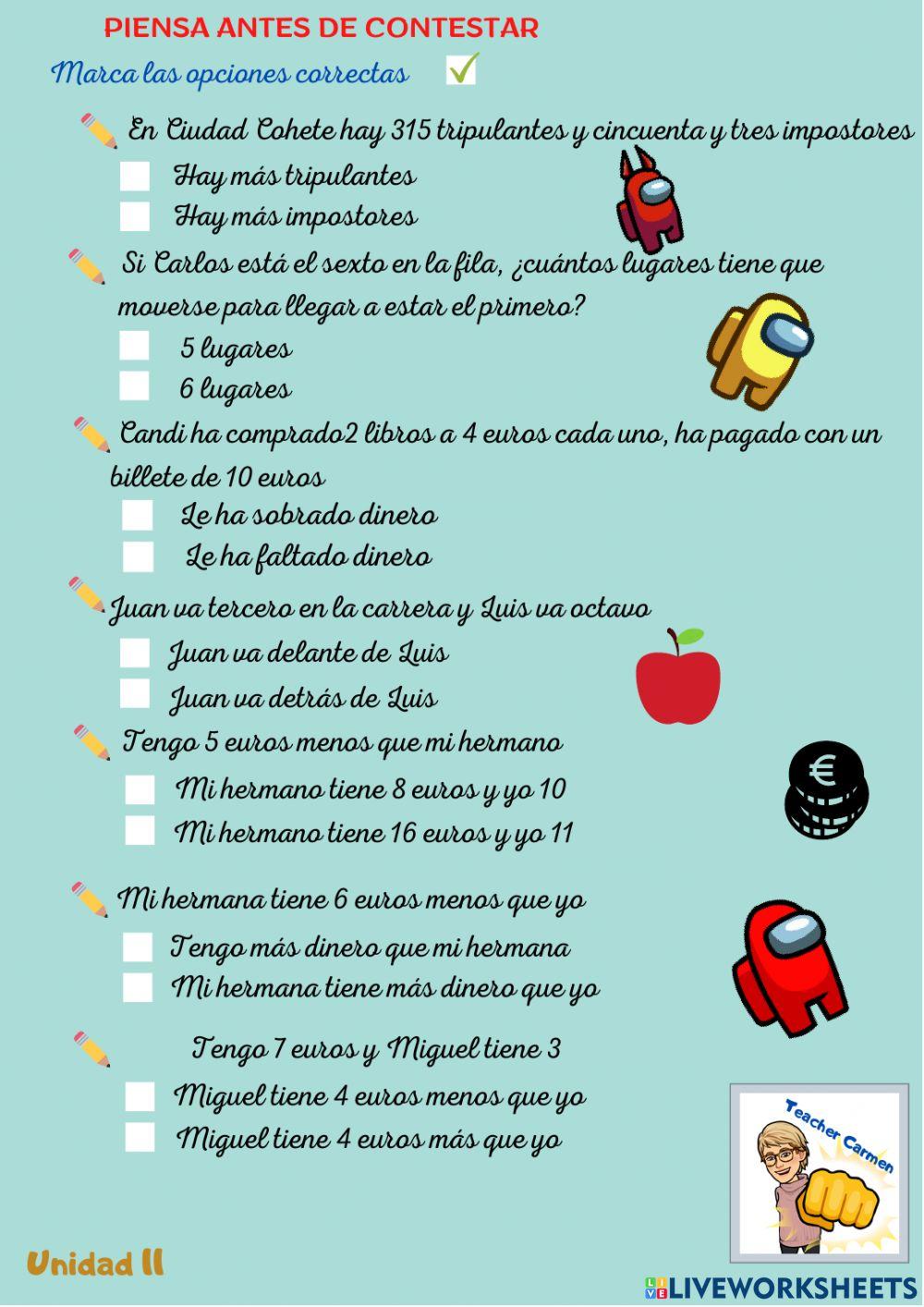 PIENSA ANTES DE CONTESTAR

Marca las opciones correctas

En Ciudad Cohete hay 315 tripulantes y cincuenta y tres impostores

Hay más tripulantes

Hay más impostores

Si Carlos está el sexto en la fila, ¿cuántos lugares tiene que moverse para llegar a estar el primero?

5 lugares

6 lugares

Candi ha comprado2 libros a 4 euros cada uno, ha pagado con un billete de 10 euros

Le ha sobrado dinero

Le ha faltado dinero

Juan va tercero en la carrera y Luis va octavo

Juan va delante de Luis

Juan va detrás de Luis

Tengo 5 euros menos que mi hermano

Mi hermano tiene 8 euros y yo 10

Mi hermano tiene 16 euros y yo 11

Mi hermana tiene 6 euros menos que yo

Tengo más dinero que mi hermana

Mi hermana tiene más dinero que yo

Tengo 7 euros y Miguel tiene 3

Miguel tiene 4 euros menos que yo

Miguel tiene 4 euros más que yo

Teacher Carmen

Unidad 11

LIVEWORKSHEETS